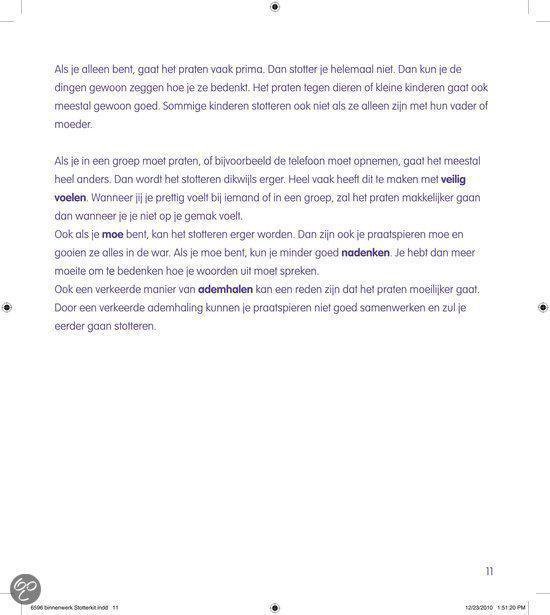 Als je alleen bent, gaat het praten vaak prima. Dan stotter je helemaal niet. Dan kun je de dingen gewoon zeggen hoe je ze bedenkt. Het praten tegen dieren of kleine kinderen gaat ook meestal gewoon goed. Sommige kinderen stotteren ook niet als ze alleen zijn met hun vader of moeder.

Als je in een groep moet praten, of bijvoorbeeld de telefoon moet opnemen, gaat het meestal heel anders. Dan wordt het stotteren dikwijls erger. Heel vaak heeft dit te maken met veilig voelen. Wanneer jij je prettig voelt bij iemand of in een groep, zal het praten makkelijker gaan dan wanneer je je niet op je gemak voelt.

Ook als je moe bent, kan het stotteren erger worden. Dan zijn ook je praatspieren moe en gooien ze alles in de war. Als je moe bent, kun je minder goed nadenken. Je hebt dan meer moeite om te bedenken hoe je woorden uit moet spreken.

Ook een verkeerde manier van ademhalen kan een reden zijn dat het praten moeilijker gaat. Door een verkeerde ademhaling kunnen je praatspieren niet goed samenwerken en zul je eerder gaan stotteren.

11

6596 binnenwerk Stotterkit.indd 11

12/23/2010 1:51:20 PM